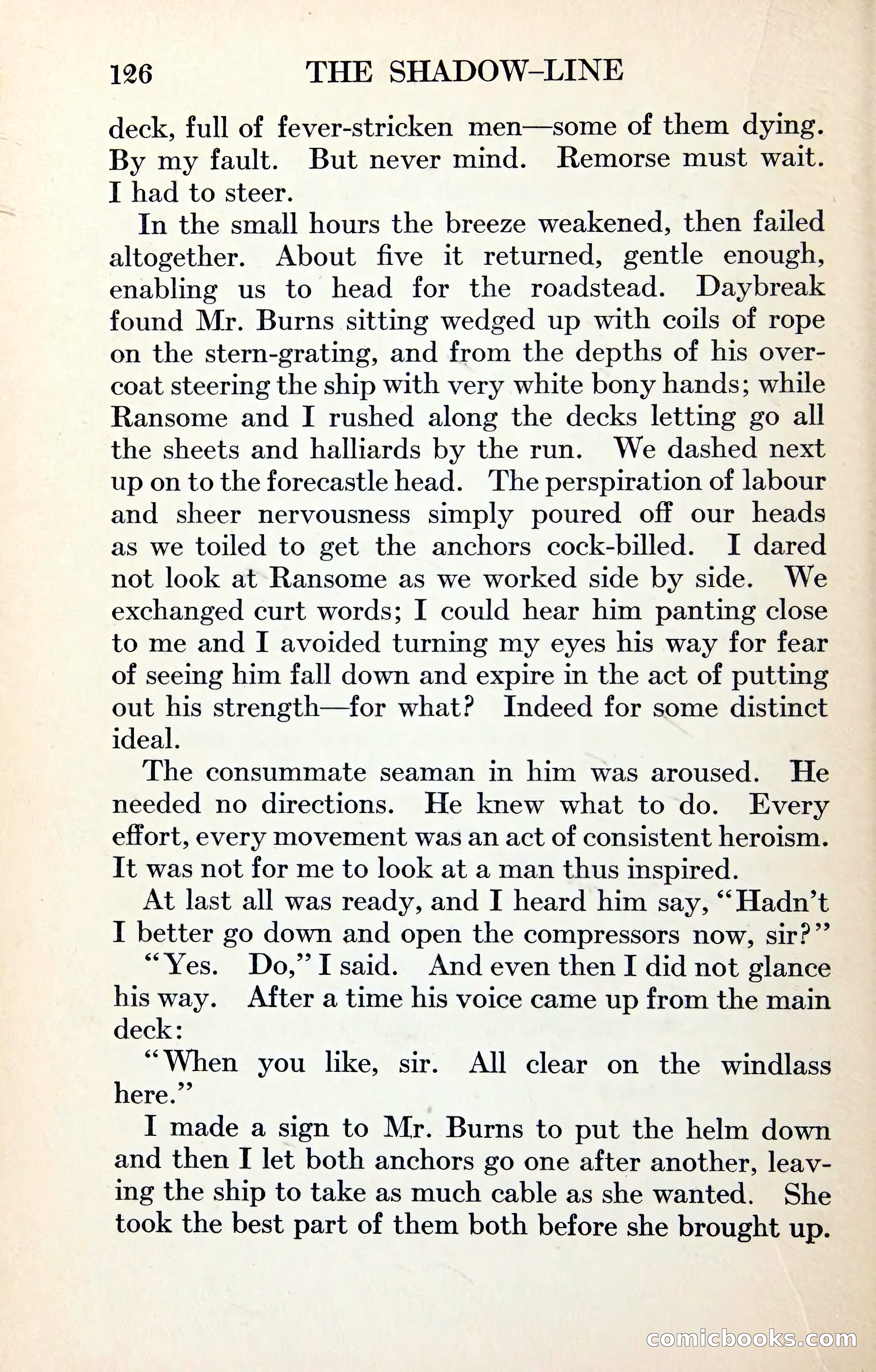 126 THE SHADOW-LINE

deck, full of fever-stricken men—some of them dying. By my fault. But never mind. Remorse must wait. I had to steer.

In the small hours the breeze weakened, then failed altogether. About five it returned, gentle enough, enabling us to head for the roadstead. Daybreak found Mr. Burns sitting wedged up with coils of rope on the stern-grating, and from the depths of his overcoat steering the ship with very white bony hands; while Ransome and I rushed along the decks letting go all the sheets and halliards by the run. We dashed next up on to the forecastle head. The perspiration of labour and sheer nervousness simply poured off our heads as we toiled to get the anchors cock-billed. I dared not look at Ransome as we worked side by side. We exchanged curt words; I could hear him panting close to me and I avoided turning my eyes his way for fear of seeing him fall down and expire in the act of putting out his strength—for what? Indeed for some distinct ideal.

The consummate seaman in him was aroused. He needed no directions. He knew what to do. Every effort, every movement was an act of consistent heroism. It was not for me to look at a man thus inspired.

At last all was ready, and I heard him say, "Hadn't I better go down and open the compressors now, sir?"

"Yes. Do," I said. And even then I did not glance his way. After a time his voice came up from the main deck:

"When you like, sir. All clear on the windlass here."

I made a sign to Mr. Burns to put the helm down and then I let both anchors go one after another, leaving the ship to take as much cable as she wanted. She took the best part of them both before she brought up.

comicbooks.com